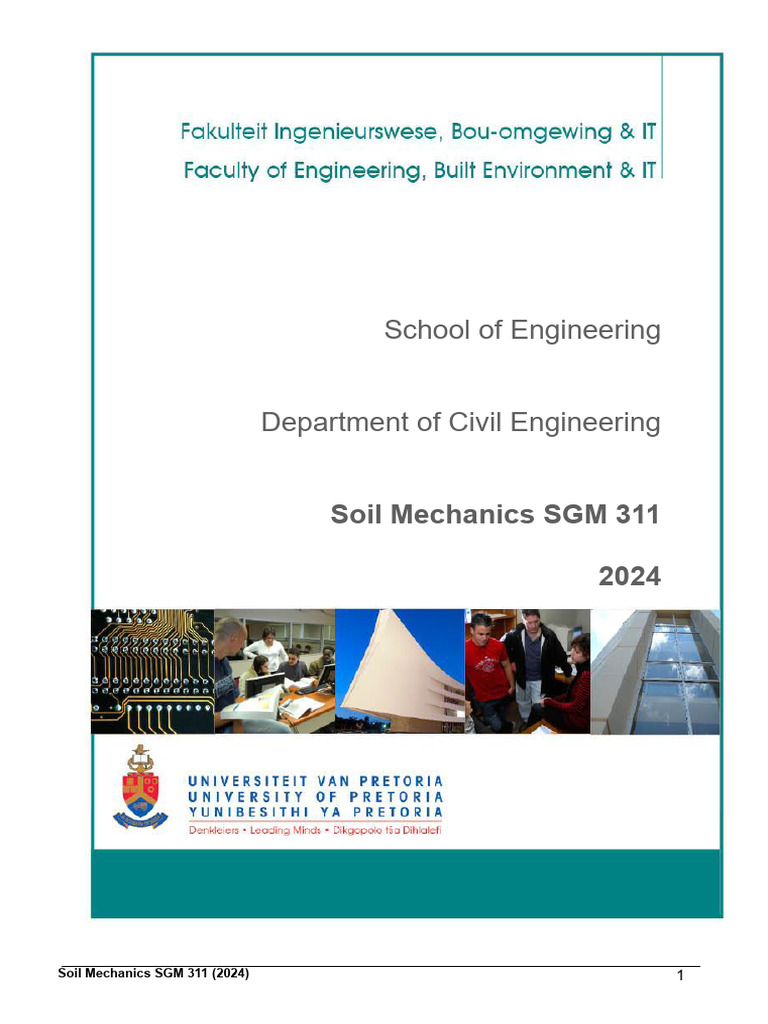 Fakulteit Ingenieurswese, Bou-omgewing & IT
Faculty of Engineering, Built Environment & IT

School of Engineering

Department of Civil Engineering

Soil Mechanics SGM 311

2024

UNIVERSITEIT VAN PRETORIA
UNIVERSITY OF PRETORIA
YUNIBESITHI YA PRETORIA
Denkleiers • Leading Minds • Dikgopolo tša Dihlalefi

Soil Mechanics SGM 311 (2024)

1